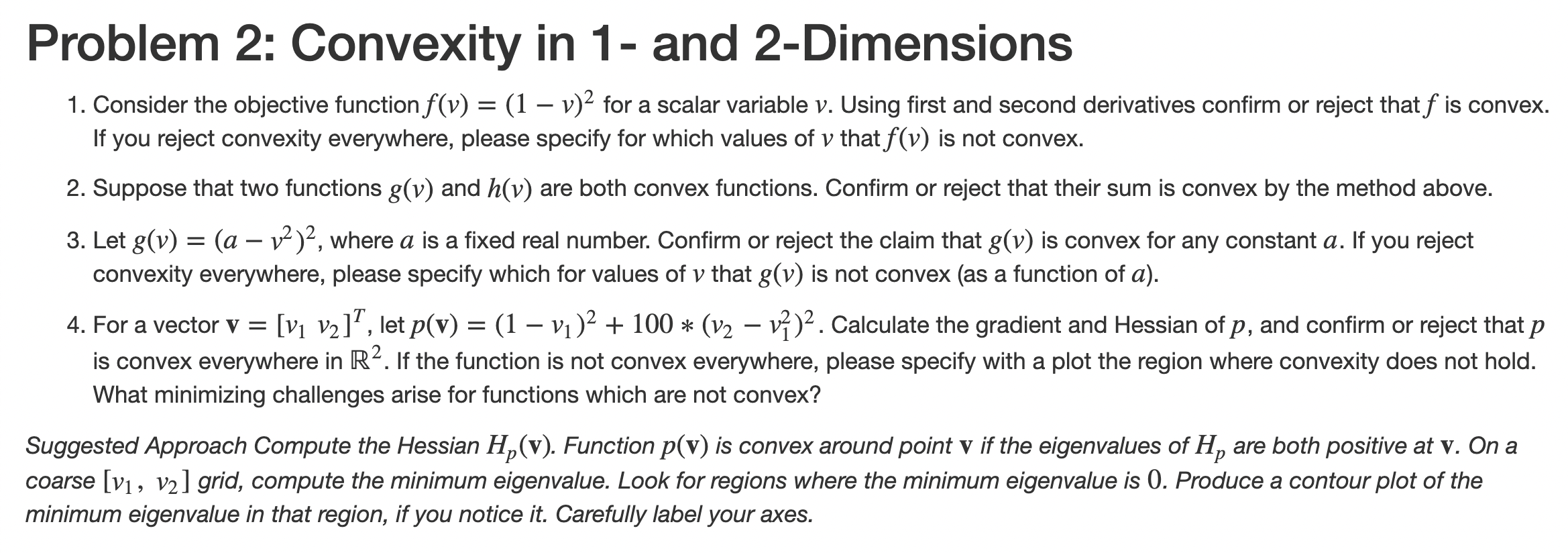 Problem 2: Convexity in 1- and 2-Dimensions

1. Consider the objective function $f(v) = (1 - v)^2$ for a scalar variable $v$. Using first and second derivatives confirm or reject that $f$ is convex. If you reject convexity everywhere, please specify for which values of $v$ that $f(v)$ is not convex.

2. Suppose that two functions $g(v)$ and $h(v)$ are both convex functions. Confirm or reject that their sum is convex by the method above.

3. Let $g(v) = (a - v^2)^2$, where $a$ is a fixed real number. Confirm or reject the claim that $g(v)$ is convex for any constant $a$. If you reject convexity everywhere, please specify which for values of $v$ that $g(v)$ is not convex (as a function of $a$).

4. For a vector $\mathbf{v} = [v_1 \ v_2]^T$, let $p(\mathbf{v}) = (1 - v_1)^2 + 100 * (v_2 - v_1^2)^2$. Calculate the gradient and Hessian of $p$, and confirm or reject that $p$ is convex everywhere in $\mathbb{R}^2$. If the function is not convex everywhere, please specify with a plot the region where convexity does not hold. What minimizing challenges arise for functions which are not convex?

Suggested Approach Compute the Hessian $H_p(\mathbf{v})$. Function $p(\mathbf{v})$ is convex around point $\mathbf{v}$ if the eigenvalues of $H_p$ are both positive at $\mathbf{v}$. On a coarse $[v_1, \ v_2]$ grid, compute the minimum eigenvalue. Look for regions where the minimum eigenvalue is $0$. Produce a contour plot of the minimum eigenvalue in that region, if you notice it. Carefully label your axes.